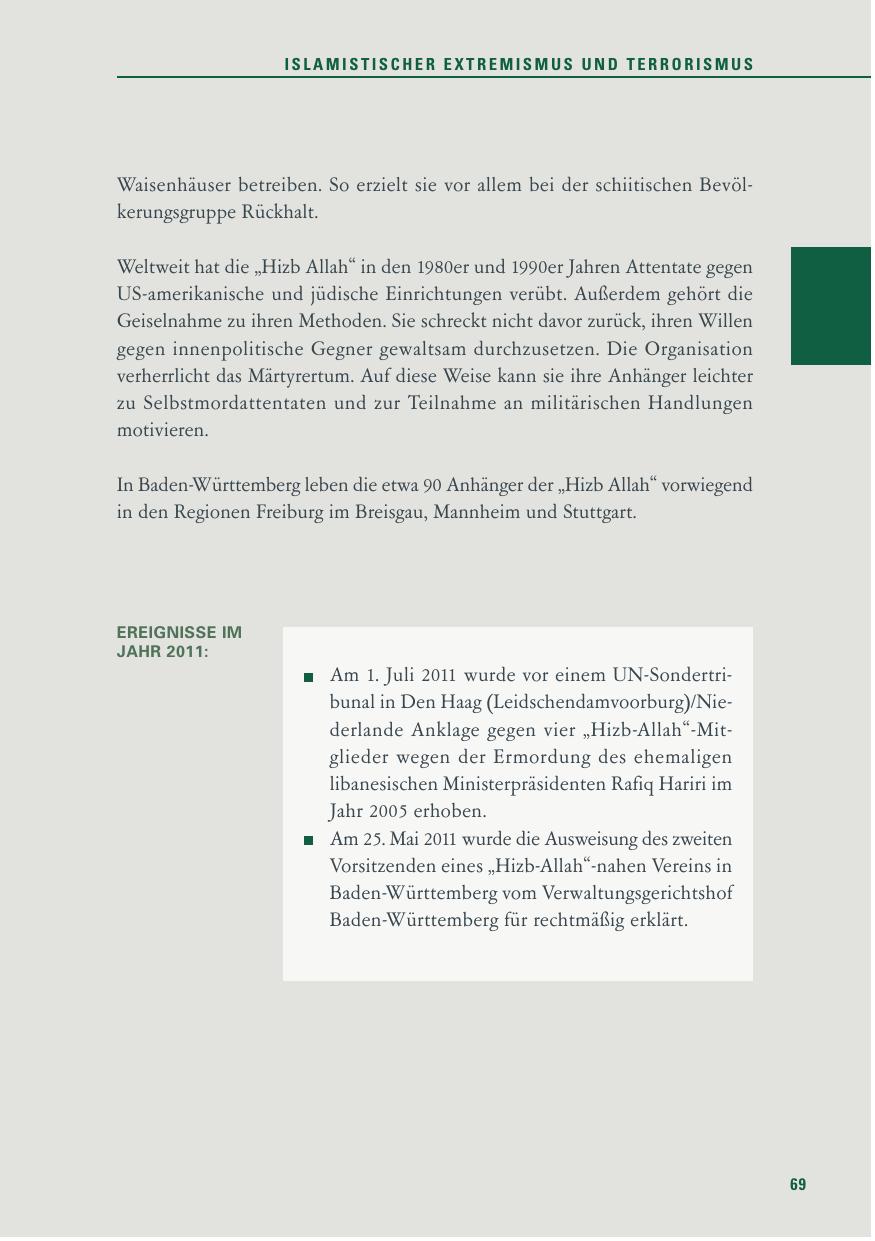 ISLAMISTISCHER EXTREMISMUS UND TERRORISMUS

Waisenhäuser betreiben. So erzielt sie vor allem bei der schiitischen Bevölkerungsgruppe Rückhalt.

Weltweit hat die „Hizb Allah“ in den 1980er und 1990er Jahren Attentate gegen US-amerikanische und jüdische Einrichtungen verübt. Außerdem gehört die Geiselnahme zu ihren Methoden. Sie schreckt nicht davor zurück, ihren Willen gegen innenpolitische Gegner gewaltsam durchzusetzen. Die Organisation verherrlicht das Märtyrertum. Auf diese Weise kann sie ihre Anhänger leichter zu Selbstmordattentaten und zur Teilnahme an militärischen Handlungen motivieren.

In Baden-Württemberg leben die etwa 90 Anhänger der „Hizb Allah“ vorwiegend in den Regionen Freiburg im Breisgau, Mannheim und Stuttgart.

EREIGNISSE IM JAHR 2011:

■ Am 1. Juli 2011 wurde vor einem UN-Sondertribunal in Den Haag (Leidschendamvoorburg)/Niederlande Anklage gegen vier „Hizb-Allah“-Mitglieder wegen der Ermordung des ehemaligen libanesischen Ministerpräsidenten Rafiq Hariri im Jahr 2005 erhoben.
■ Am 25. Mai 2011 wurde die Ausweisung des zweiten Vorsitzenden eines „Hizb-Allah“-nahen Vereins in Baden-Württemberg vom Verwaltungsgerichtshof Baden-Württemberg für rechtmäßig erklärt.

69